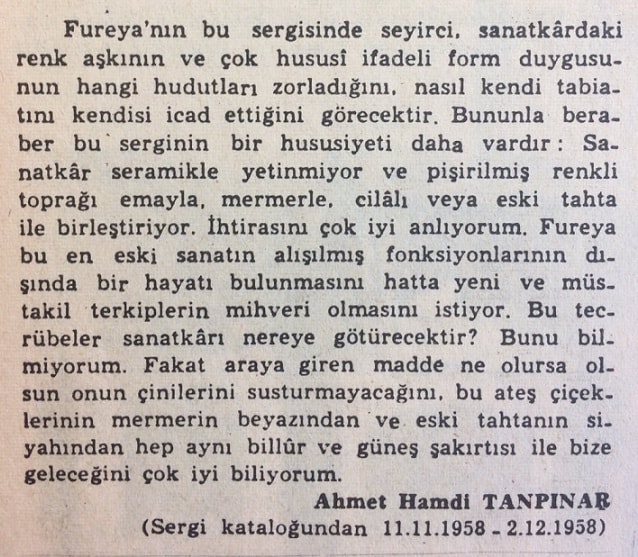 Fureya'nın bu sergisinde seyirci, sanatkârdaki renk aşkının ve çok hususî ifadeli form duygusunun hangi hudutları zorladığını, nasıl kendi tabiatını kendisi icad ettiğini görecektir. Bununla beraber bu serginin bir hususiyeti daha vardır: Sanatkâr seramikle yetinmiyor ve pişirilmiş renkli toprağı emayla, mermerle, cilâlı veya eski tahta ile birleştiriyor. İhtirasını çok iyi anlıyorum. Fureya bu en eski sanatın alışılmış fonksiyonlarının dışında bir hayatı bulunmasını hatta yeni ve müstakil terkiplerin mihveri olmasını istiyor. Bu tecrübeler sanatkârı nereye götürecektir? Bunu bilmiyorum. Fakat araya giren madde ne olursa olsun onun çinilerini susturmayacağını, bu ateş çiçeklerinin mermerin beyazından ve eski tahtanın siyahından hep aynı billûr ve güneş şakırtısı ile bize geleceğini çok iyi biliyorum.

Ahmet Hamdi TANPINAR
(Sergi kataloğundan 11.11.1958 - 2.12.1958)